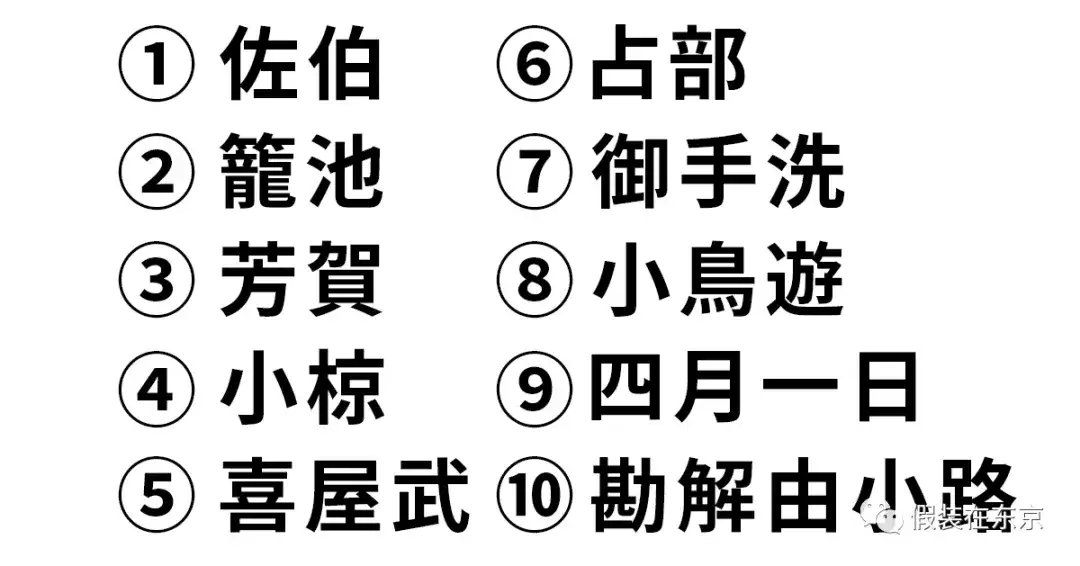 ① 佐伯
② 籠池
③ 芳賀
④ 小椋
⑤ 喜屋武

⑥ 占部
⑦ 御手洗
⑧ 小鳥遊
⑨ 四月一日
⑩ 勘解由小路

假装在东京